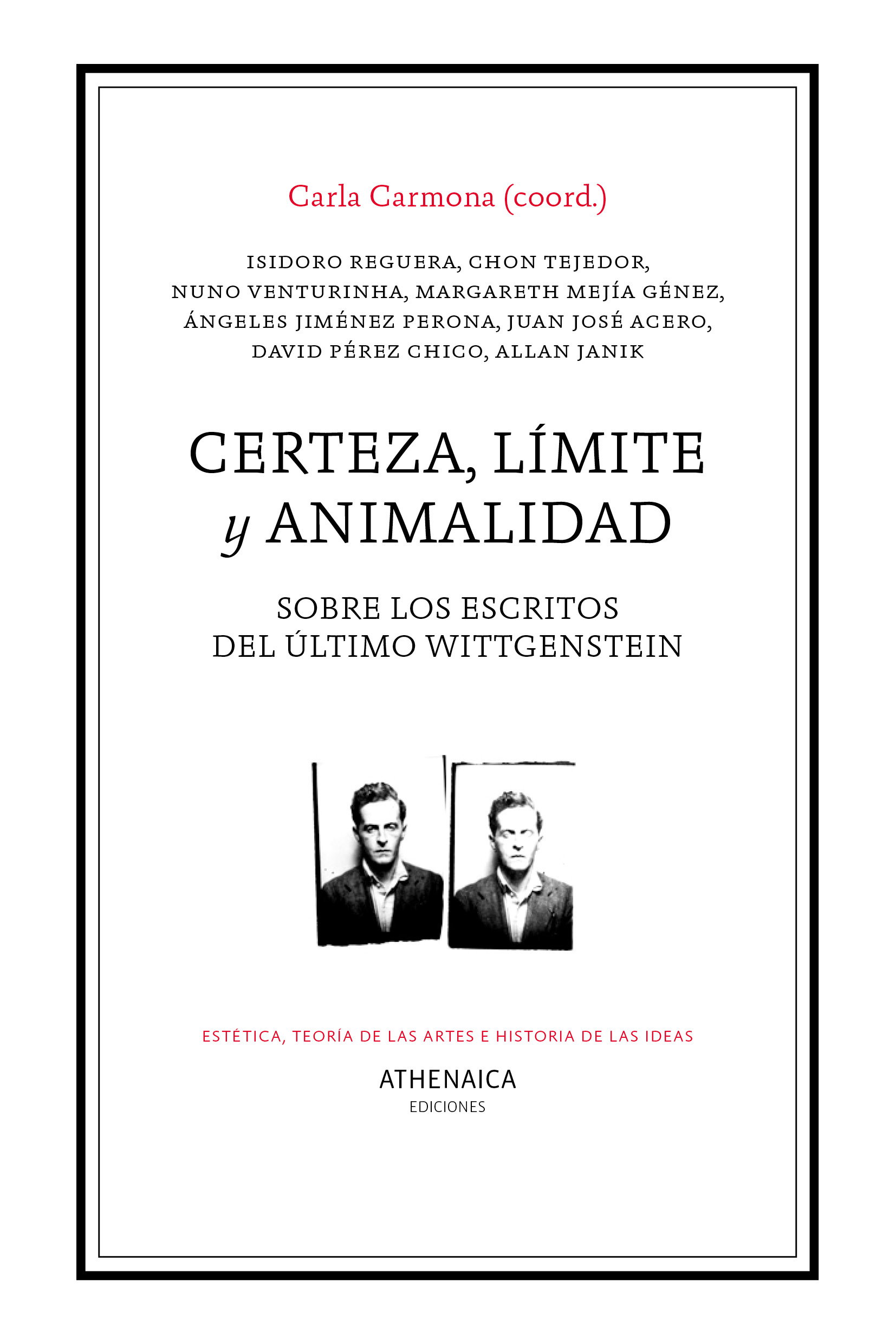 Carla Carmona (coord.)

ISIDORO REGUERA, CHON TEJEDOR, NUNO VENTURINHA, MARGARETH MEJÍA GÉNEZ, ÁNGELES JIMÉNEZ PERONA, JUAN JOSÉ ACERO, DAVID PÉREZ CHICO, ALLAN JANIK

CERTEZA, LÍMITE y ANIMALIDAD

SOBRE LOS ESCRITOS DEL ÚLTIMO WITTGENSTEIN

ESTÉTICA, TEORÍA DE LAS ARTES E HISTORIA DE LAS IDEAS

ATHENAICA
EDICIONES